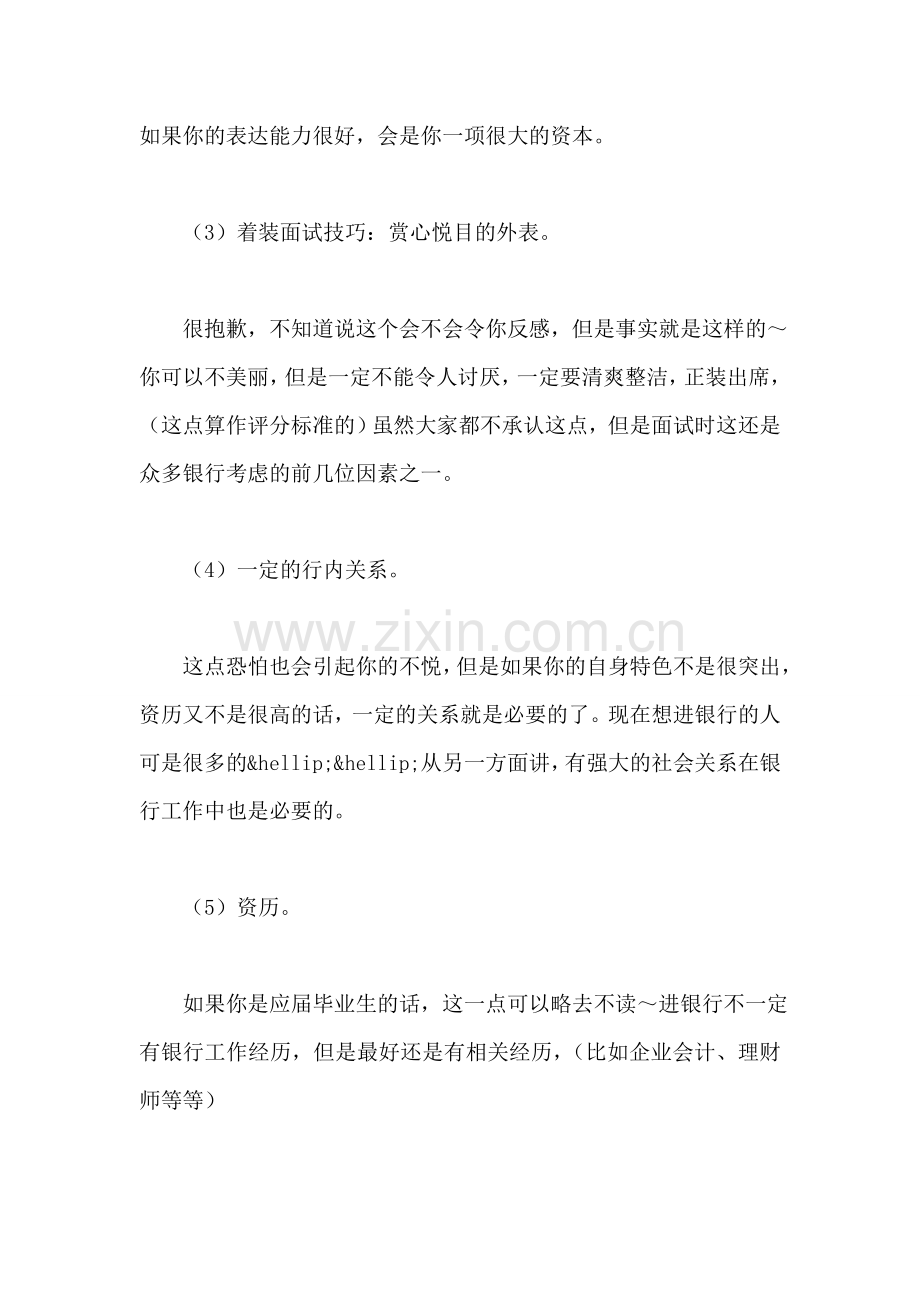 如果你的表达能力很好，会是你一项很大的资本。

（3）着装面试技巧：赏心悦目的外表。

很抱歉，不知道说这个会不会令你反感，但是事实就是这样的～你可以不美丽，但是一定不能令人讨厌，一定要清爽整洁，正装出席，（这点算作评分标准的）虽然大家都不承认这点，但是面试时这还是众多银行考虑的前几位因素之一。

（4）一定的行内关系。

这点恐怕也会引起你的不悦，但是如果你的自身特色不是很突出，资历又不是很高的话，一定的关系就是必要的了。现在想进银行的人可是很多的&hellip;&hellip;从另一方面讲，有强大的社会关系在银行工作中也是必要的。

（5）资历。

如果你是应届毕业生的话，这一点可以略去不读～进银行不一定有银行工作经历，但是最好还是有相关经历，（比如企业会计、理财师等等）

www.zixin.com.cn